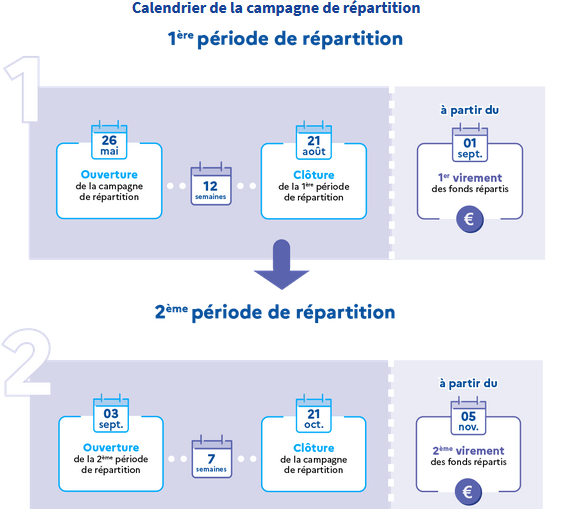 Calendrier de la campagne de répartition

1ère période de répartition

1

26 mai

Ouverture de la campagne de répartition

12 semaines

21 août

Clôture de la 1ère période de répartition

à partir du

01 sept.

1er virement des fonds répartis

€

2ème période de répartition

2

03 sept.

Ouverture de la 2ème période de répartition

7 semaines

21 oct.

Clôture de la campagne de répartition

à partir du

05 nov.

2ème virement des fonds répartis

€